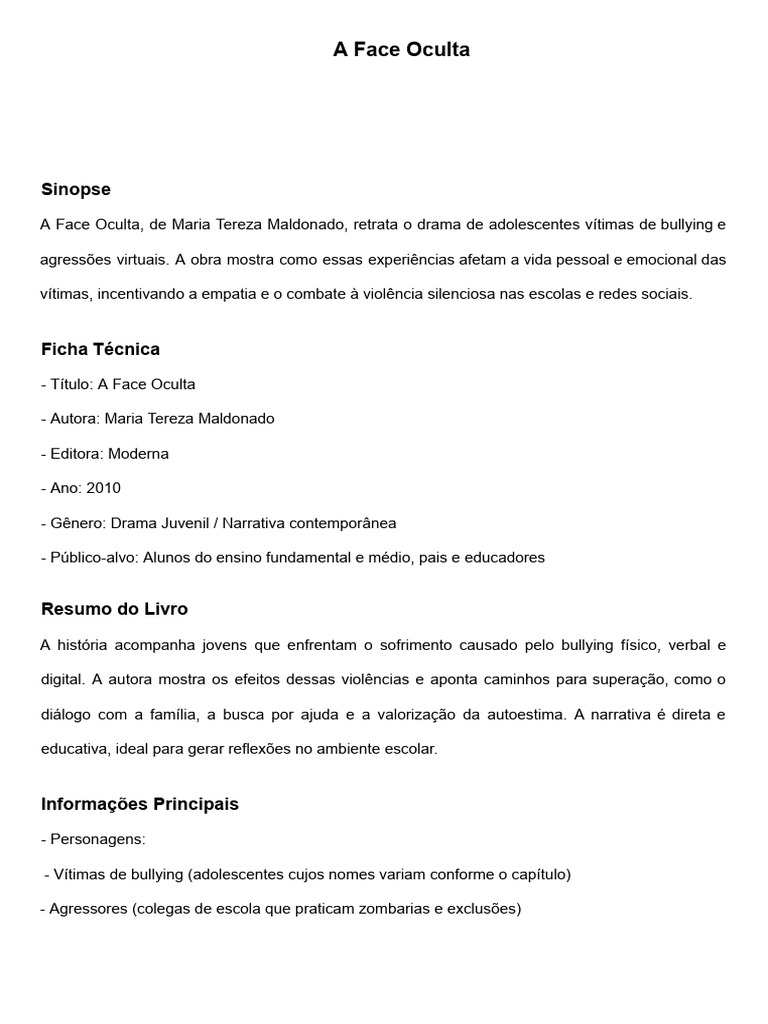 A Face Oculta

Sinopse

A Face Oculta, de Maria Tereza Maldonado, retrata o drama de adolescentes vítimas de bullying e agressões virtuais. A obra mostra como essas experiências afetam a vida pessoal e emocional das vítimas, incentivando a empatia e o combate à violência silenciosa nas escolas e redes sociais.

Ficha Técnica

- Título: A Face Oculta
- Autora: Maria Tereza Maldonado
- Editora: Moderna
- Ano: 2010
- Gênero: Drama Juvenil / Narrativa contemporânea
- Público-alvo: Alunos do ensino fundamental e médio, pais e educadores

Resumo do Livro

A história acompanha jovens que enfrentam o sofrimento causado pelo bullying físico, verbal e digital. A autora mostra os efeitos dessas violências e aponta caminhos para superação, como o diálogo com a família, a busca por ajuda e a valorização da autoestima. A narrativa é direta e educativa, ideal para gerar reflexões no ambiente escolar.

Informações Principais

- Personagens:
- Vítimas de bullying (adolescentes cujos nomes variam conforme o capítulo)
- Agressores (colegas de escola que praticam zombarias e exclusões)